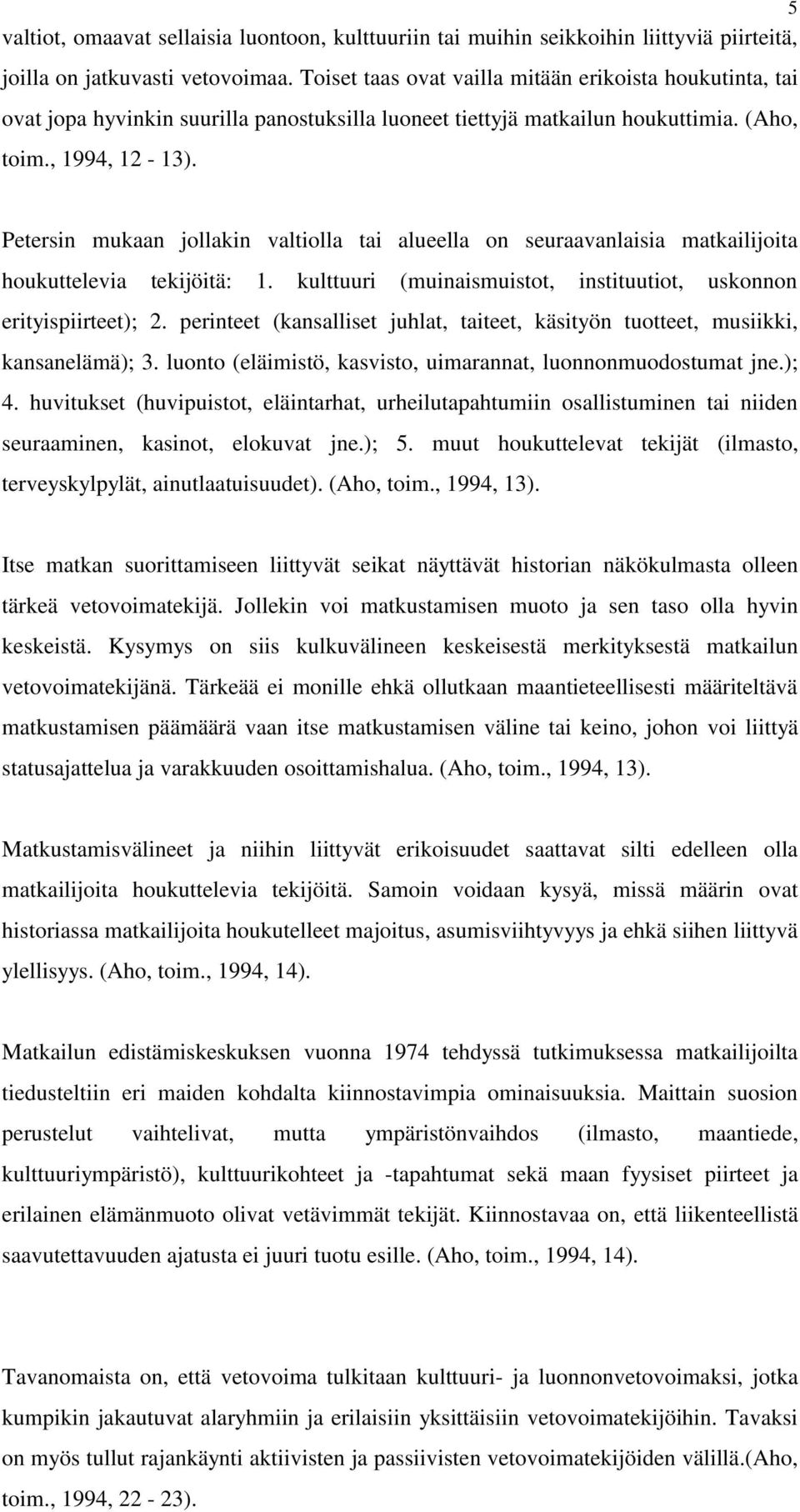 5

valtiot, omaavat sellaisia luontoon, kulttuuriin tai muihin seikkoihin liittyviä piirteitä, joilla on jatkuvasti vetovoimaa. Toiset taas ovat vailla mitään erikoista houkutinta, tai ovat jopa hyvinkin suurilla panostuksilla luoneet tiettyjä matkailun houkuttimia. (Aho, toim., 1994, 12 - 13).

Petersin mukaan jollakin valtiolla tai alueella on seuraavanlaisia matkailijoita houkuttelevia tekijöitä: 1. kulttuuri (muinaismuistot, instituutiot, uskonnon erityispiirteet); 2. perinteet (kansalliset juhlat, taiteet, käsityön tuotteet, musiikki, kansanelämä); 3. luonto (eläimistö, kasvisto, uimarannat, luonnonmuodostumat jne.); 4. huvitukset (huvipuistot, eläintarhat, urheilutapahtumiin osallistuminen tai niiden seuraaminen, kasinot, elokuvat jne.); 5. muut houkuttelevat tekijät (ilmasto, terveyskylpylät, ainutlaatuisuudet). (Aho, toim., 1994, 13).

Itse matkan suorittamiseen liittyvät seikat näyttävät historian näkökulmasta olleen tärkeä vetovoimatekijä. Jollekin voi matkustamisen muoto ja sen taso olla hyvin keskeistä. Kysymys on siis kulkuvälineen keskeisestä merkityksestä matkailun vetovoimatekijänä. Tärkeää ei monille ehkä ollutkaan maantieteellisesti määriteltävä matkustamisen päämäärä vaan itse matkustamisen väline tai keino, johon voi liittyä statusajattelua ja varakkuuden osoittamishalua. (Aho, toim., 1994, 13).

Matkustamisvälineet ja niihin liittyvät erikoisuudet saattavat silti edelleen olla matkailijoita houkuttelevia tekijöitä. Samoin voidaan kysyä, missä määrin ovat historiassa matkailijoita houkutelleet majoitus, asumisviihtyvyys ja ehkä siihen liittyvä ylellisyys. (Aho, toim., 1994, 14).

Matkailun edistämiskeskuksen vuonna 1974 tehdyssä tutkimuksessa matkailijoilta tiedusteltiin eri maiden kohdalta kiinnostavimpia ominaisuuksia. Maittain suosion perustelut vaihtelivat, mutta ympäristönvaihdos (ilmasto, maantiede, kulttuuriympäristö), kulttuurikohteet ja -tapahtumat sekä maan fyysiset piirteet ja erilainen elämänmuoto olivat vetävimmät tekijät. Kiinnostavaa on, että liikenteellistä saavutettavuuden ajatusta ei juuri tuotu esille. (Aho, toim., 1994, 14).

Tavanomaista on, että vetovoima tulkitaan kulttuuri- ja luonnonvetovoimaksi, jotka kumpikin jakautuvat alaryhmiin ja erilaisiin yksittäisiin vetovoimatekijöihin. Tavaksi on myös tullut rajankäynti aktiivisten ja passiivisten vetovoimatekijöiden välillä.(Aho, toim., 1994, 22 - 23).